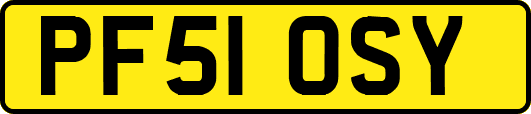 PF51 OSY